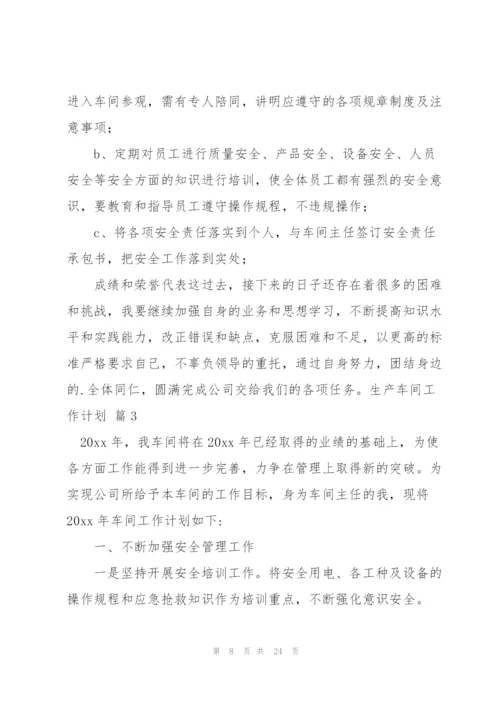 进入车间参观，需有专人陪同，讲明应遵守的各项规章制度及注意事项；

b、定期对员工进行质量安全、产品安全、设备安全、人员安全等安全方面的知识进行培训，使全体员工都有强烈的安全意识，要教育和指导员工遵守操作规程，不违规操作；

c、将各项安全责任落实到个人，与车间主任签订安全责任承包书，把安全工作落到实处；

成绩和荣誉代表这过去，接下来的日子还存在着很多的困难和挑战，我要继续加强自身的业务和思想学习，不断提高知识水平和实践能力，改正错误和缺点，克服困难和不足，以更高的标准严格要求自己，不辜负领导的重托，通过自身努力，团结身边的.全体同仁，圆满完成公司交给我们的各项任务。生产车间工作计划 篇3

20xx年，我车间将在20xx年已经取得的业绩的基础上，为使各方面工作能得到进一步完善，力争在管理上取得新的突破。为实现公司所给予本车间的工作目标，身为车间主任的我，现将20xx年车间工作计划如下：

一、不断加强安全管理工作

一是坚持开展安全培训工作。将安全用电、各工种及设备的操作规程和应急抢救知识作为培训重点，不断强化意识安全。

第 8 页 共 24 页